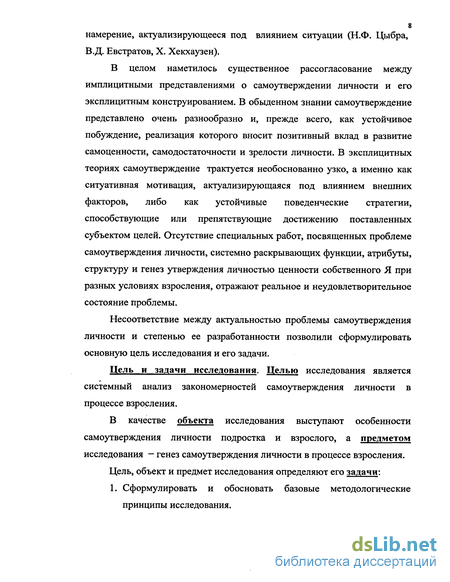 8

намерение, актуализирующееся под влиянием ситуации (Н.Ф. Цыбра, В.Д. Евстратов, Х. Хекхаузен).

В целом наметилось существенное рассогласование между имплицитными представлениями о самоутверждении личности и его эксплицитным конструированием. В обыденном знании самоутверждение представлено очень разнообразно и, прежде всего, как устойчивое побуждение, реализация которого вносит позитивный вклад в развитие самоценности, самодостаточности и зрелости личности. В эксплицитных теориях самоутверждение трактуется необоснованно узко, а именно как ситуативная мотивация, актуализирующаяся под влиянием внешних факторов, либо как устойчивые поведенческие стратегии, способствующие или препятствующие достижению поставленных субъектом целей. Отсутствие специальных работ, посвященных проблеме самоутверждения личности, системно раскрывающих функции, атрибуты, структуру и генез утверждения личностью ценности собственного Я при разных условиях взросления, отражают реальное и неудовлетворительное состояние проблемы.

Несоответствие между актуальностью проблемы самоутверждения личности и степенью ее разработанности позволили сформулировать основную цель исследования и его задачи.

Цель и задачи исследования. Целью исследования является системный анализ закономерностей самоутверждения личности в процессе взросления.

В качестве объекта исследования выступают особенности самоутверждения личности подростка и взрослого, а предметом исследования – генез самоутверждения личности в процессе взросления.

Цель, объект и предмет исследования определяют его задачи:

1. Сформулировать и обосновать базовые методологические принципы исследования.

dsLib.net
библиотека диссертаций